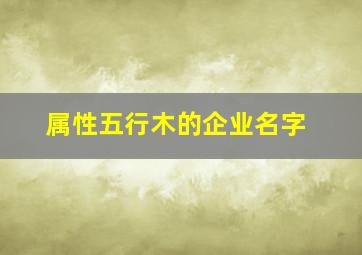 属性五行木的企业名字